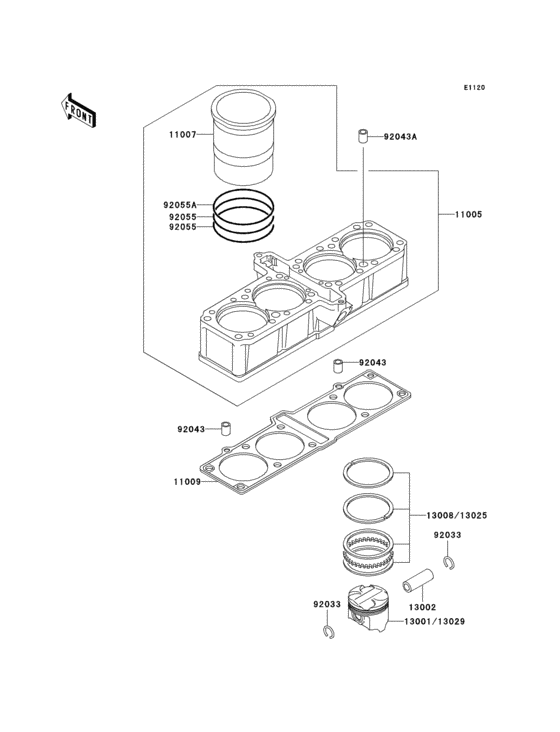 E1120

FRONT

11007

92043A

92055A
92055
92055

11005

92043

92043

11009

13008/13025

92033

13002

92033

13001/13029